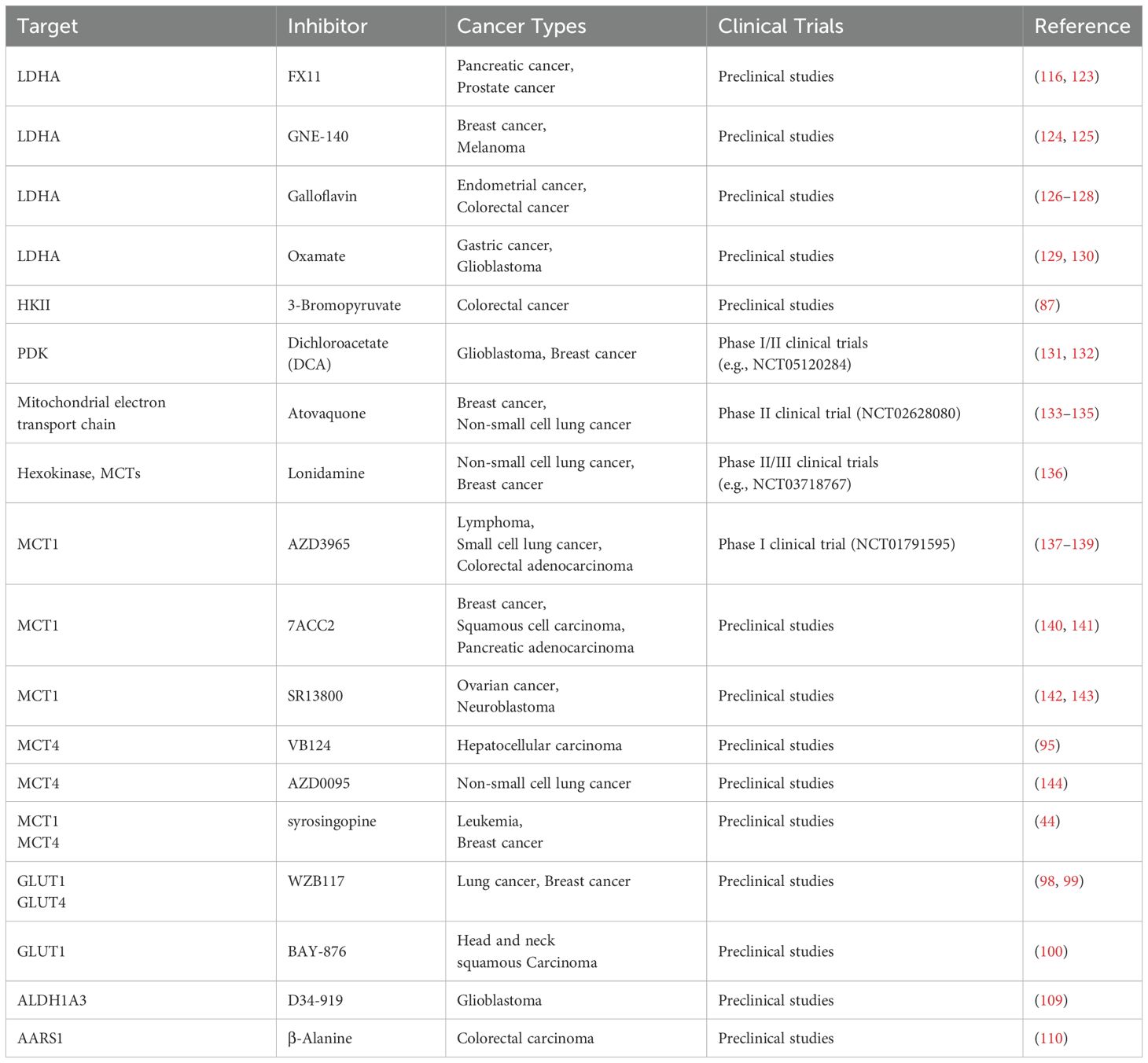 | Target | Inhibitor | Cancer Types | Clinical Trials | Reference |
|---|---|---|---|---|
| LDHA | FX11 | Pancreatic cancer, Prostate cancer | Preclinical studies | (116, 123) |
| LDHA | GNE-140 | Breast cancer, Melanoma | Preclinical studies | (124, 125) |
| LDHA | Galloflavin | Endometrial cancer, Colorectal cancer | Preclinical studies | (126–128) |
| LDHA | Oxamate | Gastric cancer, Glioblastoma | Preclinical studies | (129, 130) |
| HKII | 3-Bromopyruvate | Colorectal cancer | Preclinical studies | (87) |
| PDK | Dichloroacetate (DCA) | Glioblastoma, Breast cancer | Phase I/II clinical trials (e.g., NCT05120284) | (131, 132) |
| Mitochondrial electron transport chain | Atovaquone | Breast cancer, Non-small cell lung cancer | Phase II clinical trial (NCT02628080) | (133–135) |
| Hexokinase, MCTs | Lonidamine | Non-small cell lung cancer, Breast cancer | Phase II/III clinical trials (e.g., NCT03718767) | (136) |
| MCT1 | AZD3965 | Lymphoma, Small cell lung cancer, Colorectal adenocarcinoma | Phase I clinical trial (NCT01791595) | (137–139) |
| MCT1 | 7ACC2 | Breast cancer, Squamous cell carcinoma, Pancreatic adenocarcinoma | Preclinical studies | (140, 141) |
| MCT1 | SR13800 | Ovarian cancer, Neuroblastoma | Preclinical studies | (142, 143) |
| MCT4 | VB124 | Hepatocellular carcinoma | Preclinical studies | (95) |
| MCT4 | AZD0095 | Non-small cell lung cancer | Preclinical studies | (144) |
| MCT1 MCT4 | syrosingopine | Leukemia, Breast cancer | Preclinical studies | (44) |
| GLUT1 GLUT4 | WZB117 | Lung cancer, Breast cancer | Preclinical studies | (98, 99) |
| GLUT1 | BAY-876 | Head and neck squamous Carcinoma | Preclinical studies | (100) |
| ALDH1A3 | D34-919 | Glioblastoma | Preclinical studies | (109) |
| AARS1 | β-Alanine | Colorectal carcinoma | Preclinical studies | (110) |